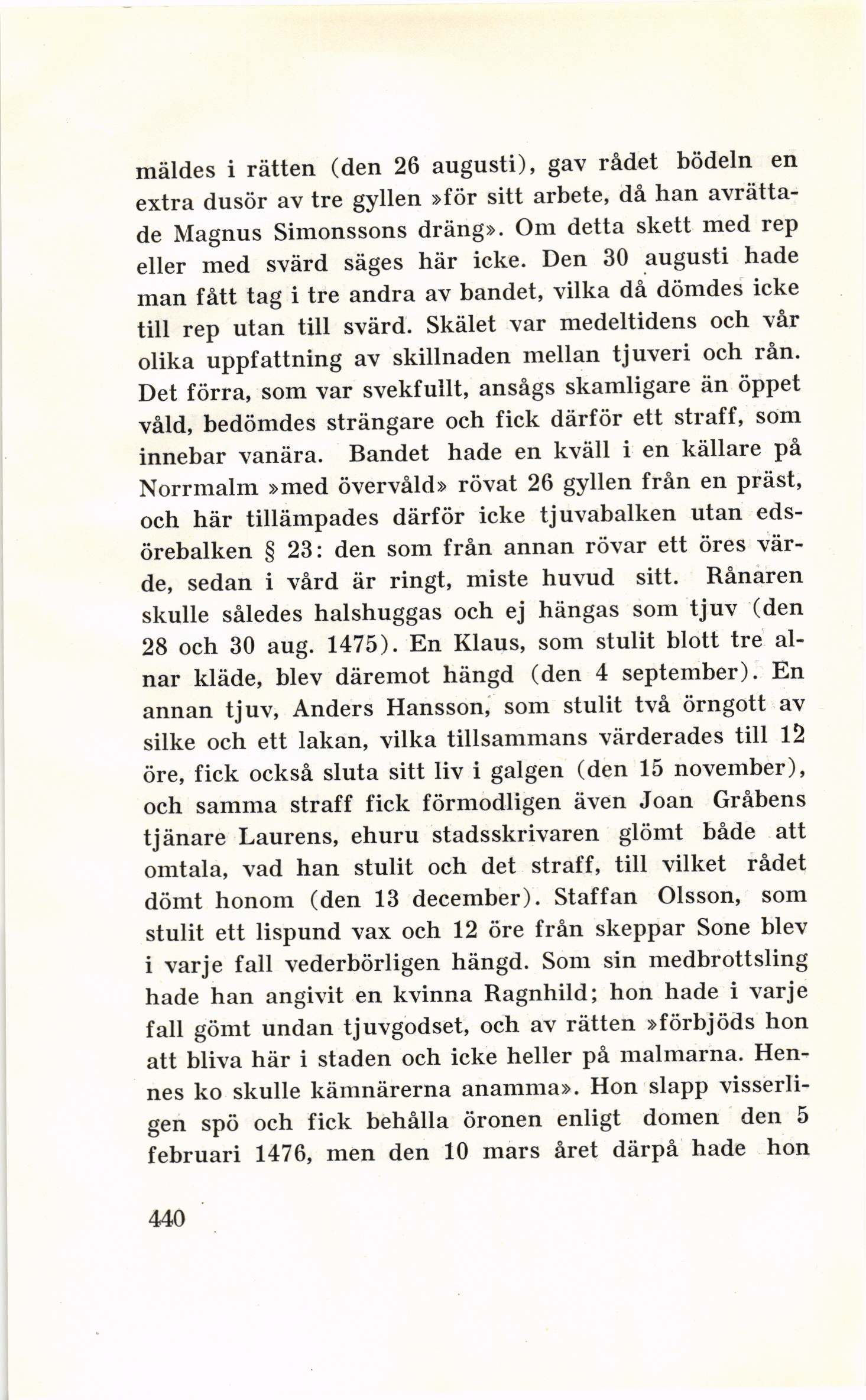 mäldes i rätten (den 26 augusti), gav rådet bödeln en extra dusör av tre gyllen »för sitt arbete, då han avrättade Magnus Simonssons dräng». Om detta skett med rep eller med svärd säges här icke. Den 30 augusti hade man fått tag i tre andra av bandet, vilka då dömdes icke till rep utan till svärd. Skälet var medeltidens och vår olika uppfattning av skillnaden mellan tjuveri och rån. Det förra, som var svekfullt, ansågs skamligare än öppet våld, bedömdes strängare och fick därför ett straff, som innebar vanära. Bandet hade en kväll i en källare på Norrmalm »med övervåld» rövat 26 gyllen från en präst, och här tillämpades därför icke tjuvabalken utan edsörebalken § 23: den som från annan rövar ett öres värde, sedan i vård är ringt, miste huvud sitt. Rånaren skulle således halshuggas och ej hängas som tjuv (den 28 och 30 aug. 1475). En Klaus, som stulit blott tre alnar kläde, blev däremot hängd (den 4 september). En annan tjuv, Anders Hansson, som stulit två örngott av silke och ett lakan, vilka tillsammans värderades till 12 öre, fick också sluta sitt liv i galgen (den 15 november), och samma straff fick förmodligen även Joan Gråbens tjänare Laurens, ehuru stadsskrivaren glömt både att omtala, vad han stulit och det straff, till vilket rådet dömt honom (den 13 december). Staffan Olsson, som stulit ett lispund vax och 12 öre från skeppar Sone blev i varje fall vederbörligen hängd. Som sin medbrottsling hade han angivit en kvinna Ragnhild; hon hade i varje fall gömt undan tjuvgodset, och av rätten »förbjöds hon att bliva här i staden och icke heller på malmarna. Hennes ko skulle kämnärerna anamma». Hon slapp visserligen spö och fick behålla öronen enligt domen den 5 februari 1476, men den 10 mars året därpå hade hon

440